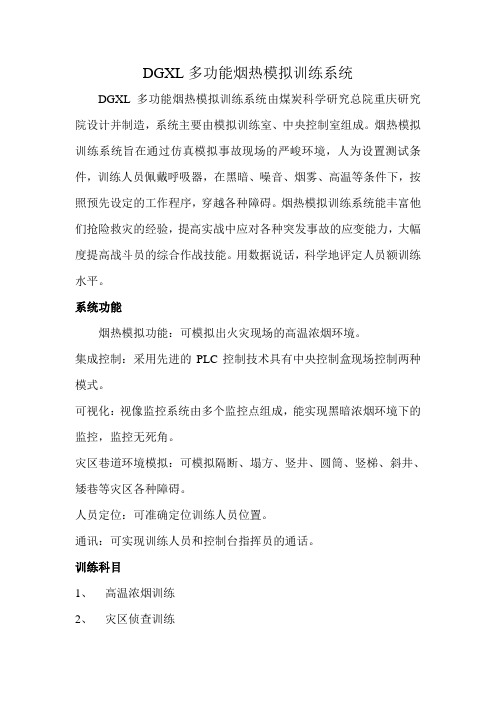 DGXL 多功能烟热模拟训练系统

DGXL 多功能烟热模拟训练系统由煤炭科学研究总院重庆研究院设计并制造，系统主要由模拟训练室、中央控制室组成。烟热模拟训练系统旨在通过仿真模拟事故现场的严峻环境，人为设置测试条件，训练人员佩戴呼吸器，在黑暗、噪音、烟雾、高温等条件下，按照预先设定的工作程序，穿越各种障碍。烟热模拟训练系统能丰富他们抢险救灾的经验，提高实战中应对各种突发事故的应变能力，大幅度提高战斗员的综合作战技能。用数据说话，科学地评定人员额训练水平。

系统功能

烟热模拟功能：可模拟出火灾现场的高温浓烟环境。

集成控制：采用先进的 PLC 控制技术具有中央控制盒现场控制两种模式。

可视化：视像监控系统由多个监控点组成，能实现黑暗浓烟环境下的监控，监控无死角。

灾区巷道环境模拟：可模拟隔断、塌方、竖井、圆筒、竖梯、斜井、矮巷等灾区各种障碍。

人员定位：可准确定位训练人员位置。

通讯：可实现训练人员和控制台指挥员的通话。

训练科目

1、 高温浓烟训练

2、 灾区侦查训练